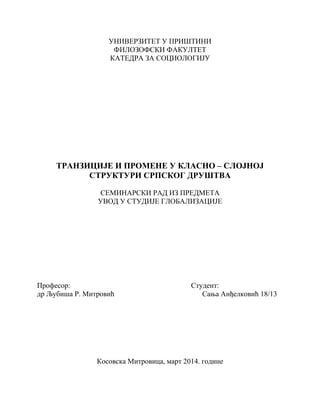 УНИВЕРЗИТЕТ У ПРИШТИНИ
ФИЛОЗОФСКИ ФАКУЛТЕТ
КАТЕДРА ЗА СОЦИОЛОГИЈУ

ТРАНЗИЦИЈЕ И ПРОМЕНЕ У КЛАСНО – СЛОЈНОЈ СТРУКТУРИ СРПСКОГ ДРУШТВА

СЕМИНАРСКИ РАД ИЗ ПРЕДМЕТА
УВОД У СТУДИЈЕ ГЛОБАЛИЗАЦИЈЕ

Професор:
др Љубиша Р. Митровић

Студент:
Сања Анђелковић 18/13

Косовска Митровица, март 2014. године